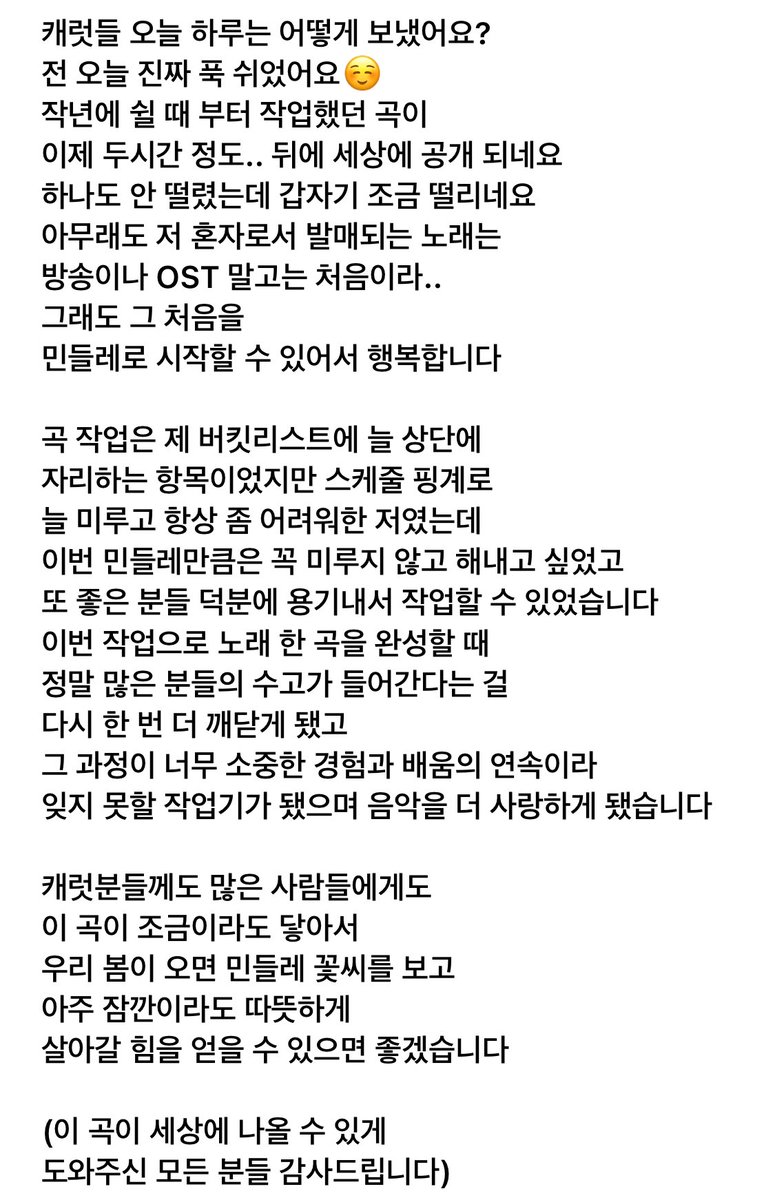 캐럿들 오늘 하루는 어떻게 보냈어요?
전 오늘 진짜 푹 쉬었어요☺️
작년에 쉴 때 부터 작업했던 곡이
이제 두시간 정도.. 뒤에 세상에 공개 되네요
하나도 안 떨렸는데 갑자기 조금 떨리네요
아무래도 저 혼자로서 발매되는 노래는
방송이나 OST 말고는 처음이라..
그래도 그 처음을
민들레로 시작할 수 있어서 행복합니다

곡 작업은 제 버킷리스트에 늘 상단에
자리하는 항목이었지만 스케줄 핑계로
늘 미루고 항상 좀 어려워한 저였는데
이번 민들레만큼은 꼭 미루지 않고 해내고 싶었고
또 좋은 분들 덕분에 용기내서 작업할 수 있었습니다
이번 작업으로 노래 한 곡을 완성할 때
정말 많은 분들의 수고가 들어간다는 걸
다시 한 번 더 깨닫게 됐고
그 과정이 너무 소중한 경험과 배움의 연속이라
잊지 못할 작업기가 됐으며 음악을 더 사랑하게 됐습니다

캐럿분들께도 많은 사람들에게도
이 곡이 조금이라도 닿아서
우리 봄이 오면 민들레 꽃씨를 보고
아주 잠깐이라도 따뜻하게
살아갈 힘을 얻을 수 있으면 좋겠습니다

(이 곡이 세상에 나올 수 있게
도와주신 모든 분들 감사드립니다)